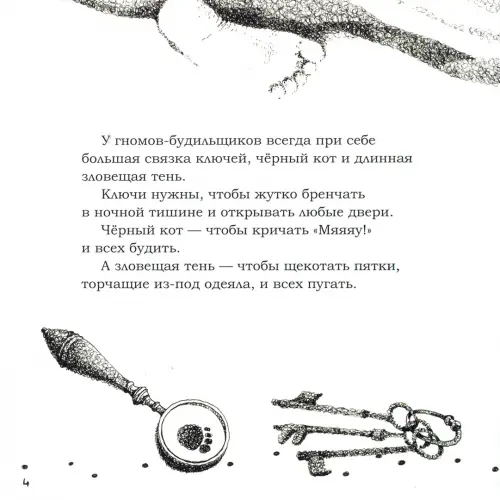 У гномов-будильщиков всегда при себе большая связка ключей, чёрный кот и длинная зловещая тень.

Ключи нужны, чтобы жутко бренчать в ночной тишине и открывать любые двери.

Чёрный кот — чтобы кричать «Мяяяу!» и всех будить.

А зловещая тень — чтобы щекотать пятки, торчащие из-под одеяла, и всех пугать.

4